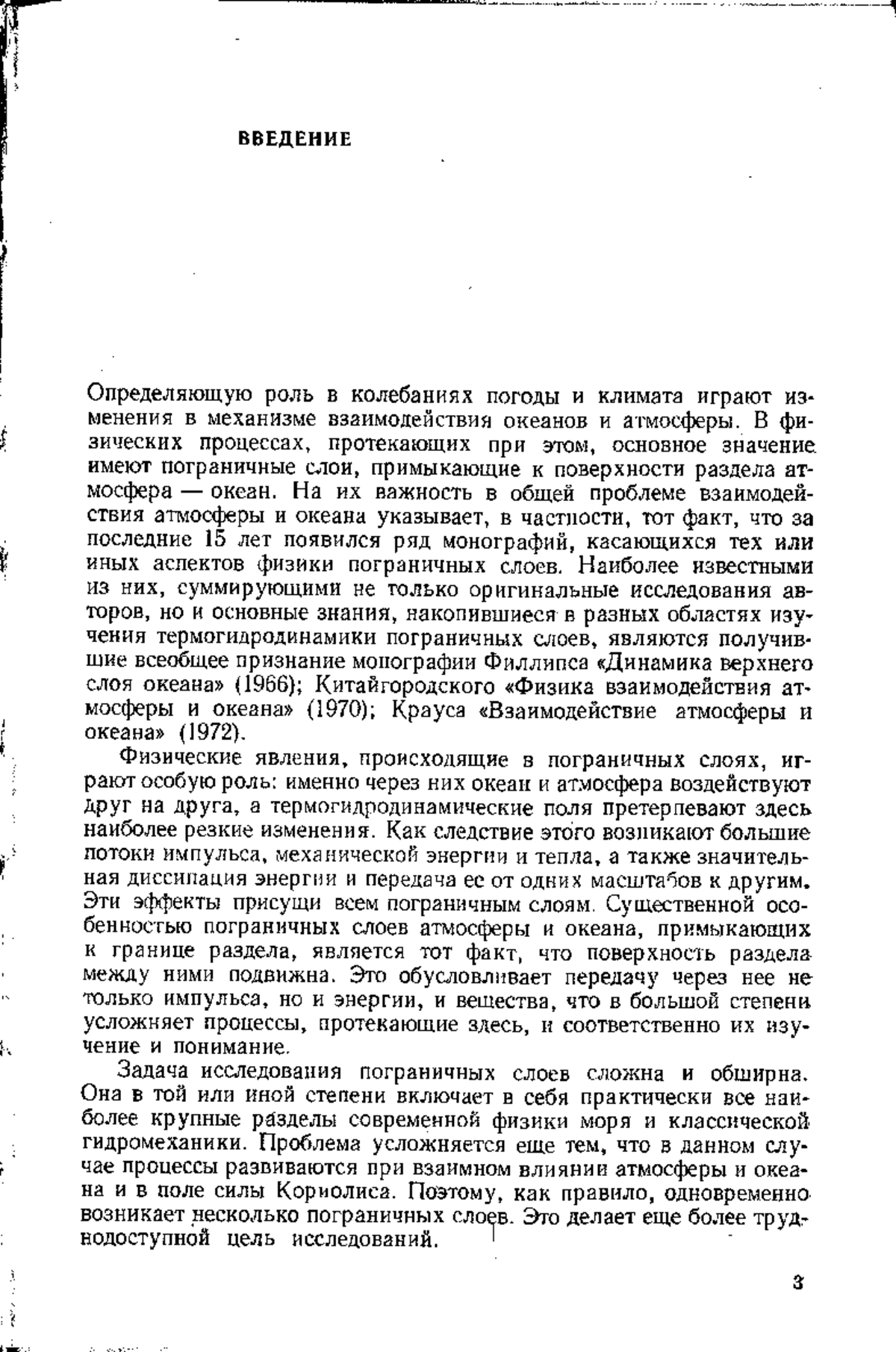 ВВЕДЕНИЕ

Определяющую роль в колебаниях погоды и климата играют изменения в механизме взаимодействия океанов и атмосферы. В физических процессах, протекающих при этом, основное значение имеют пограничные слои, примыкающие к поверхности раздела атмосфера — океан. На их важность в общей проблеме взаимодействия атмосферы и океана указывает, в частности, тот факт, что за последние 15 лет появился ряд монографий, касающихся тех или иных аспектов физики пограничных слоев. Наиболее известными из них, суммирующими не только оригинальные исследования авторов, но и основные знания, накопившиеся в разных областях изучения термогидродинамики пограничных слоев, являются получившие всеобщее признание монографии Филлипса «Динамика верхнего слоя океана» (1966); Китайгородского «Физика взаимодействия атмосферы и океана» (1970); Крауса «Взаимодействие атмосферы и океана» (1972).

Физические явления, происходящие в пограничных слоях, играют особую роль: именно через них океан и атмосфера воздействуют друг на друга, а термогидродинамические поля претерпевают здесь наиболее резкие изменения. Как следствие этого возникают большие потоки импульса, механической энергии и тепла, а также значительная диссипация энергии и передача ее от одних масштабов к другим. Эти эффекты присущи всем пограничным слоям. Существенной особенностью пограничных слоев атмосферы и океана, примыкающих к границе раздела, является тот факт, что поверхность раздела между ними подвижна. Это обусловливает передачу через нее не только импульса, но и энергии, и вещества, что в большой степени усложняет процессы, протекающие здесь, и соответственно их изучение и понимание.

Задача исследования пограничных слоев сложна и обширна. Она в той или иной степени включает в себя практически все наиболее крупные разделы современной физики моря и классической гидромеханики. Проблема усложняется еще тем, что в данном случае процессы развиваются при взаимном влиянии атмосферы и океана и в поле силы Кориолиса. Поэтому, как правило, одновременно возникает несколько пограничных слоев. Это делает еще более труднодоступной цель исследований.

3